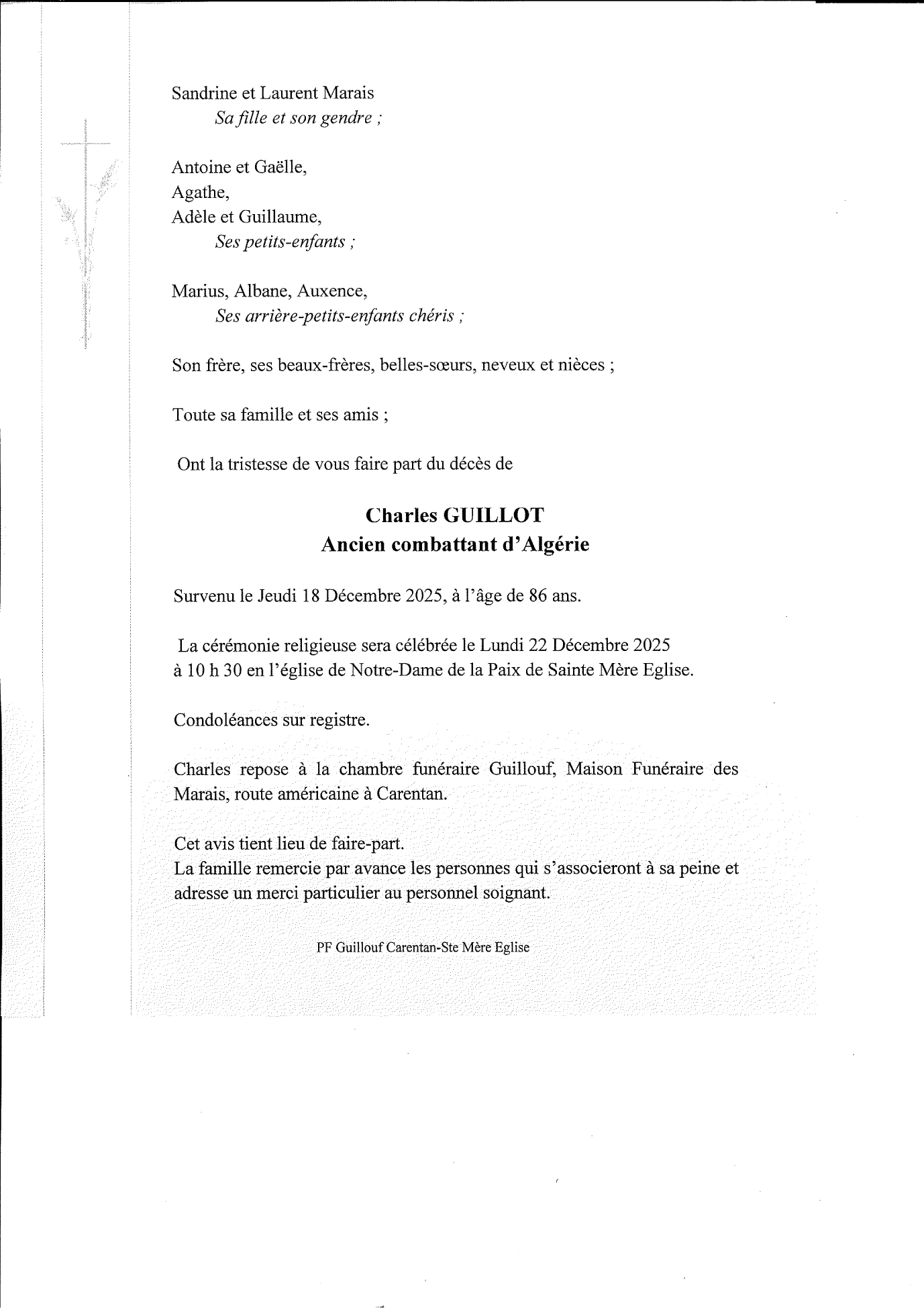 Sandrine et Laurent Marais
Sa fille et son gendre ;

Antoine et Gaëlle,
Agathe,
Adèle et Guillaume,
Ses petits-enfants ;

Marius, Albane, Auxence,
Ses arrière-petits-enfants chéris ;

Son frère, ses beaux-frères, belles-sœurs, neveux et nièces ;

Toute sa famille et ses amis ;

Ont la tristesse de vous faire part du décès de

Charles GUILLOT
Ancien combattant d'Algérie

Survenu le Jeudi 18 Décembre 2025, à l'âge de 86 ans.

La cérémonie religieuse sera célébrée le Lundi 22 Décembre 2025 à 10 h 30 en l'église de Notre-Dame de la Paix de Sainte Mère Eglise.

Condoléances sur registre.

Charles repose à la chambre funéraire Guillouf, Maison Funéraire des Marais, route américaine à Carentan.

Cet avis tient lieu de faire-part.
La famille remercie par avance les personnes qui s'associeront à sa peine et adresse un merci particulier au personnel soignant.

PF Guillouf Carentan-Ste Mère Eglise